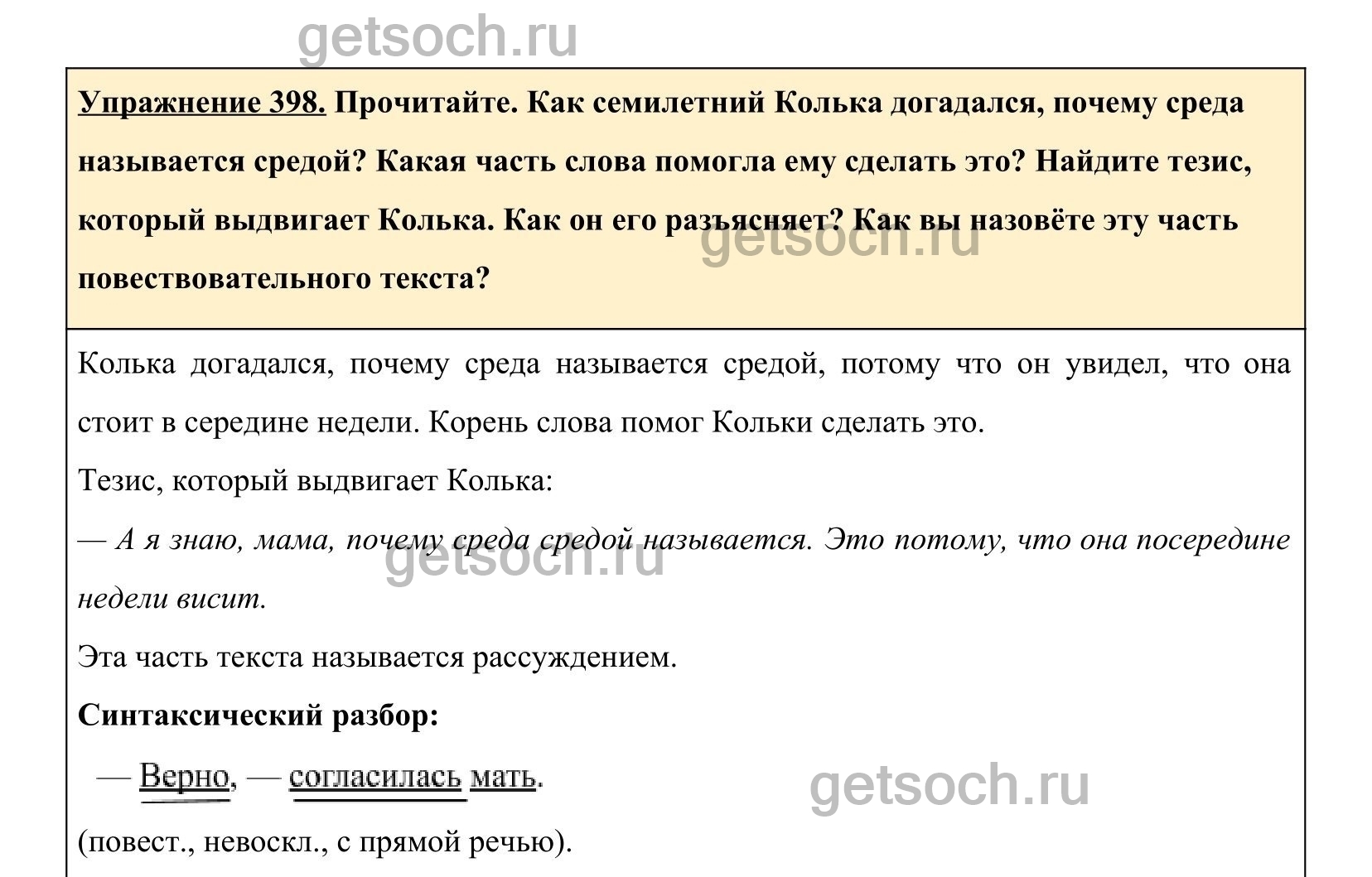 getsoch.ru

Упражнение 398. Прочитайте. Как семилетний Колька догадался, почему среда называется средой? Какая часть слова помогла ему сделать это? Найдите тезис, который выдвигает Колька. Как он его разъясняет? Как вы назовёте эту часть повествовательного текста?

getsoch.ru

Колька догадался, почему среда называется средой, потому что он увидел, что она стоит в середине недели. Корень слова помог Кольки сделать это.

Тезис, который выдвигает Колька:

— А я знаю, мама, почему среда средой называется. Это потому, что она посередине недели висит.

getsoch.ru

Эта часть текста называется рассуждением.

Синтаксический разбор:

— Верно, — согласилась мать.

getsoch.ru

(повест., невоскл., с прямой речью).